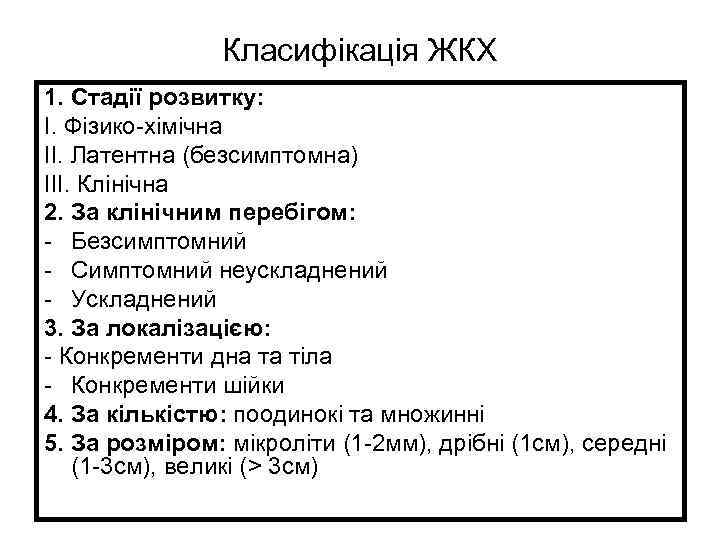 Класифікація ЖКХ

1. Стадії розвитку:
I. Фізико-хімічна
II. Латентна (безсимптомна)
III. Клінічна
2. За клінічним перебігом:
- Безсимптомний
- Симптомний неускладнений
- Ускладнений
3. За локалізацією:
- Конкременти дна та тіла
- Конкременти шійки
4. За кількістю: поодинокі та множинні
5. За розміром: мікроліти (1-2мм), дрібні (1см), середні (1-3см), великі (> 3см)